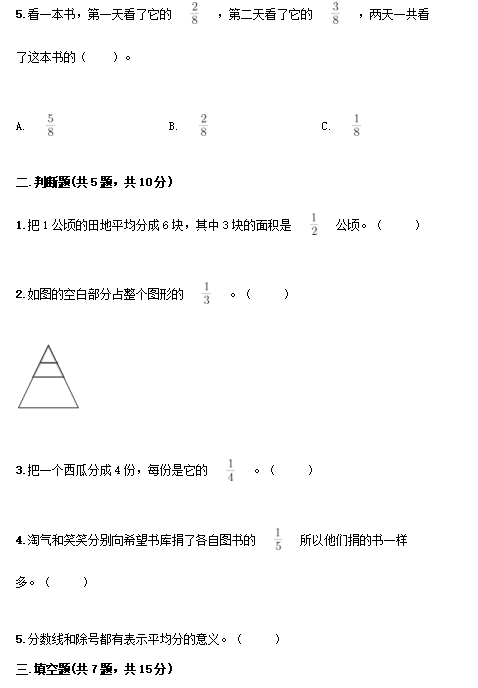 5.看一本书，第一天看了它的 $\frac{2}{8}$ ，第二天看了它的 $\frac{3}{8}$ ，两天一共看了这本书的（　　）。

A. $\frac{5}{8}$

B. $\frac{2}{8}$

C. $\frac{1}{8}$

二.判断题(共5题，共10分)

1.把1公顷的田地平均分成6块，其中3块的面积是 $\frac{1}{2}$ 公顷。（　　）

2.如图的空白部分占整个图形的 $\frac{1}{3}$ 。（　　）

3.把一个西瓜分成4份，每份是它的 $\frac{1}{4}$ 。（　　）

4.淘气和笑笑分别向希望书库捐了各自图书的 $\frac{1}{5}$ 所以他们捐的书一样多。（　　）

5.分数线和除号都有表示平均分的意义。（　　）

三.填空题(共7题，共15分)